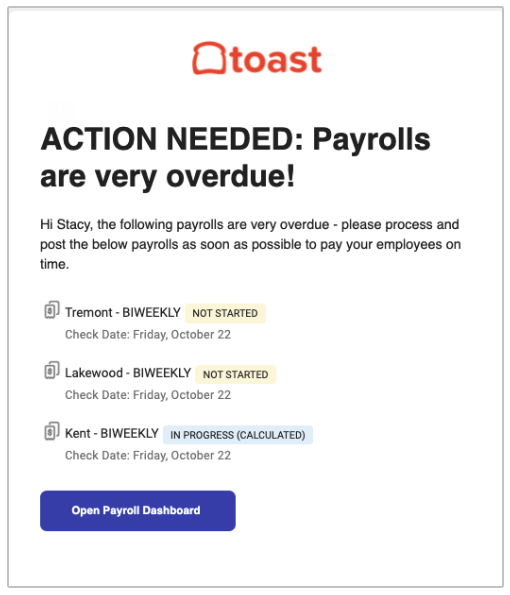 toast

ACTION NEEDED: Payrolls are very overdue!

Hi Stacy, the following payrolls are very overdue - please process and post the below payrolls as soon as possible to pay your employees on time.

Tremont - BIWEEKLY NOT STARTED
Check Date: Friday, October 22

Lakewood - BIWEEKLY NOT STARTED
Check Date: Friday, October 22

Kent - BIWEEKLY IN PROGRESS (CALCULATED)
Check Date: Friday, October 22

Open Payroll Dashboard